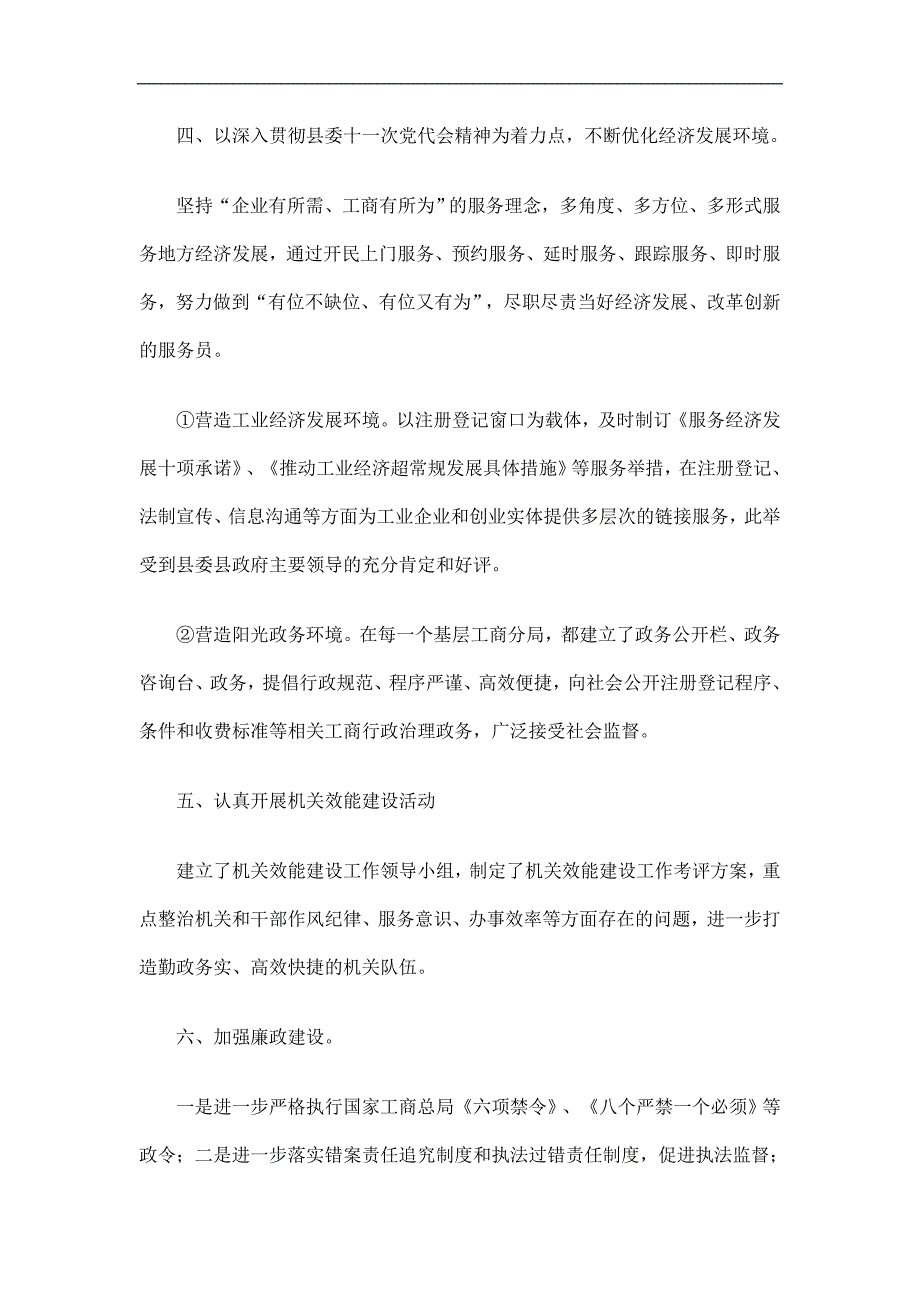 四、以深入贯彻县委十一次党代会精神为着力点，不断优化经济发展环境。

坚持“企业有所需、工商有所为”的服务理念，多角度、多方位、多形式服务地方经济发展，通过开民上门服务、预约服务、延时服务、跟踪服务、即时服务，努力做到“有位不缺位、有位又有为”，尽职尽责当好经济发展、改革创新的服务员。

①营造工业经济发展环境。以注册登记窗口为载体，及时制订《服务经济发展十项承诺》、《推动工业经济超常规发展具体措施》等服务举措，在注册登记、法制宣传、信息沟通等方面为工业企业和创业实体提供多层次的链接服务，此举受到县委县政府主要领导的充分肯定和好评。

②营造阳光政务环境。在每一个基层工商分局，都建立了政务公开栏、政务咨询台、政务，提倡行政规范、程序严谨、高效便捷，向社会公开注册登记程序、条件和收费标准等相关工商行政治理政务，广泛接受社会监督。

五、认真开展机关效能建设活动

建立了机关效能建设工作领导小组，制定了机关效能建设工作考评方案，重点整治机关和干部作风纪律、服务意识、办事效率等方面存在的问题，进一步打造勤政务实、高效快捷的机关队伍。

六、加强廉政建设。

一是进一步严格执行国家工商总局《六项禁令》、《八个严禁一个必须》等政令；二是进一步落实错案责任追究制度和执法过错责任制度，促进执法监督；